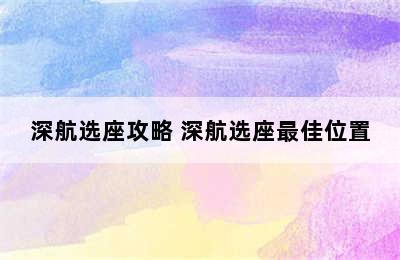 深航选座攻略 深航选座最佳位置